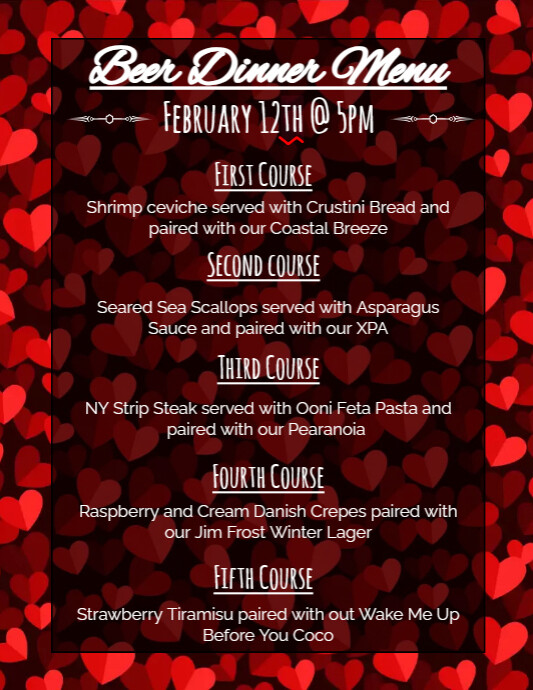 Beer Dinner Menu

February 12th @ 5pm

First Course

Shrimp ceviche served with Crustini Bread and paired with our Coastal Breeze

Second course

Seared Sea Scallops served with Asparagus Sauce and paired with our XPA

Third Course

NY Strip Steak served with Ooni Feta Pasta and paired with our Pearanoia

Fourth Course

Raspberry and Cream Danish Crepes paired with our Jim Frost Winter Lager

Fifth Course

Strawberry Tiramisu paired with out Wake Me Up Before You Coco